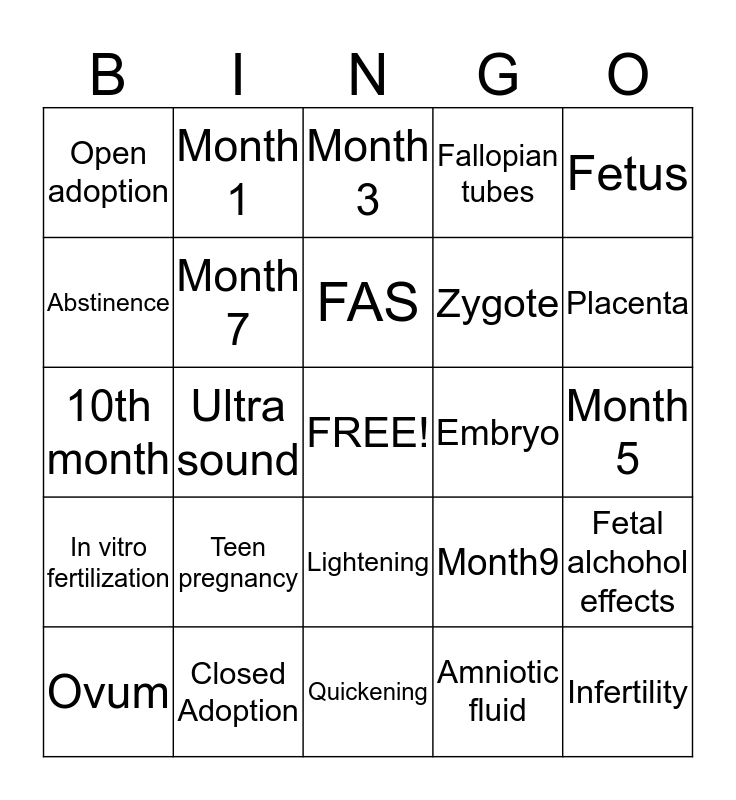 | B | I | N | G | O |
|---|---|---|---|---|
| Open adoption | Month 1 | Month 3 | Fallopian tubes | Fetus |
| Abstinence | Month 7 | FAS | Zygote | Placenta |
| 10th month | Ultra sound | FREE! | Embryo | Month 5 |
| In vitro fertilization | Teen pregnancy | Lightening | Month9 | Fetal alchohol effects |
| Ovum | Closed Adoption | Quickening | Amniotic fluid | Infertility |